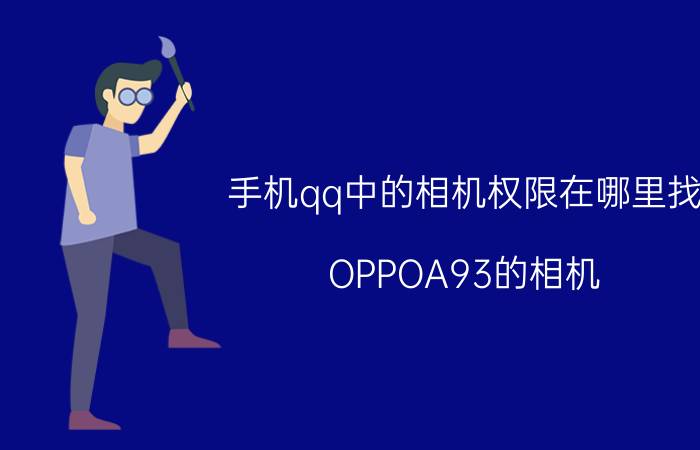 手机qq中的相机权限在哪里找

OPPOA93的相机